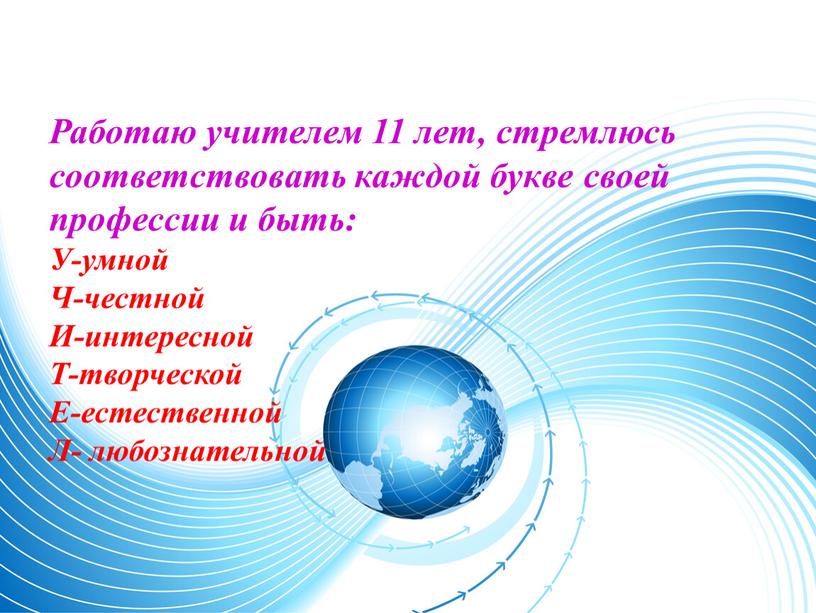 Работаю учителем 11 лет, стремлюсь соответствовать каждой букве своей профессии и быть:
У-умной
Ч-честной
И-интересной
Т-творческой
Е-естественной
Л- любознательной